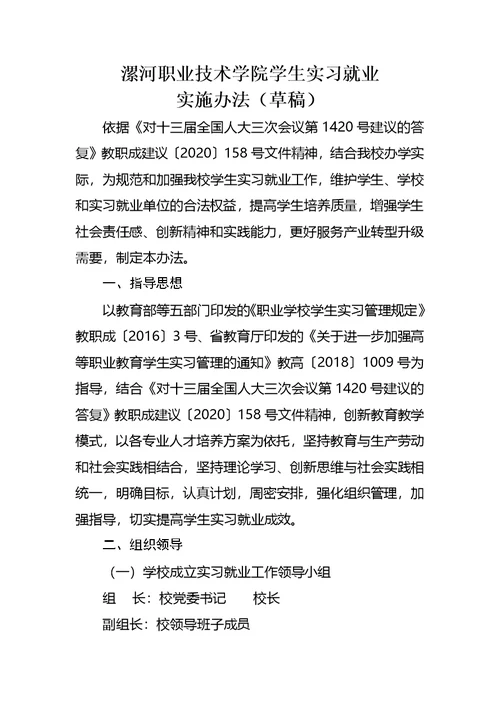 漯河职业技术学院学生实习就业
实施办法（草稿）

依据《对十三届全国人大三次会议第 1420 号建议的答复》教职成建议〔2020〕158 号文件精神，结合我校办学实际，为规范和加强我校学生实习就业工作，维护学生、学校和实习就业单位的合法权益，提高学生培养质量，增强学生社会责任感、创新精神和实践能力，更好服务产业转型升级需要，制定本办法。

一、指导思想

以教育部等五部门印发的《职业学校学生实习管理规定》教职成〔2016〕3 号、省教育厅印发的《关于进一步加强高等职业教育学生实习管理的通知》教高〔2018〕1009 号为指导，结合《对十三届全国人大三次会议第 1420 号建议的答复》教职成建议〔2020〕158 号文件精神，创新教育教学模式，以各专业人才培养方案为依托，坚持教育与生产劳动和社会实践相结合，坚持理论学习、创新思维与社会实践相统一，明确目标，认真计划，周密安排，强化组织管理，加强指导，切实提高学生实习就业成效。

二、组织领导

（一）学校成立实习就业工作领导小组

组　长：校党委书记　　校长

副组长：校领导班子成员